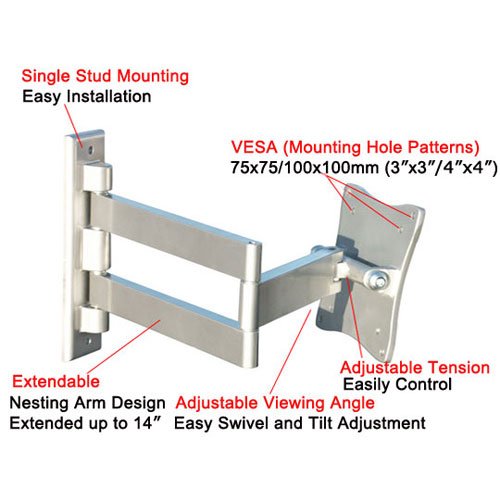 Single Stud Mounting
Easy Installation

VESA (Mounting Hole Patterns)
75x75/100x100mm (3"x3"/4"x4")

Adjustable Tension
Easily Control

Extendable
Nesting Arm Design
Extended up to 14"

Adjustable Viewing Angle
Easy Swivel and Tilt Adjustment